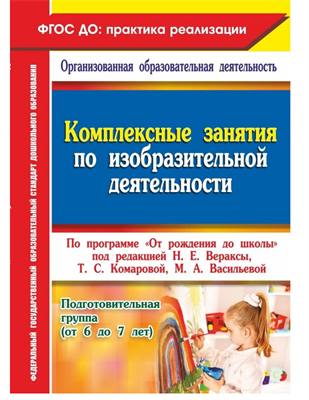 ФГОС ДО: практика реализации

ФЕДЕРАЛЬНЫЙ ГОСУДАРСТВЕННЫЙ ОБРАЗОВАТЕЛЬНЫЙ СТАНДАРТ ДОШКОЛЬНОГО ОБРАЗОВАНИЯ

Организованная образовательная деятельность

Комплексные занятия по изобразительной деятельности

По программе «От рождения до школы» под редакцией Н. Е. Вераксы, Т. С. Комаровой, М. А. Васильевой

Подготовительная группа (от 6 до 7 лет)